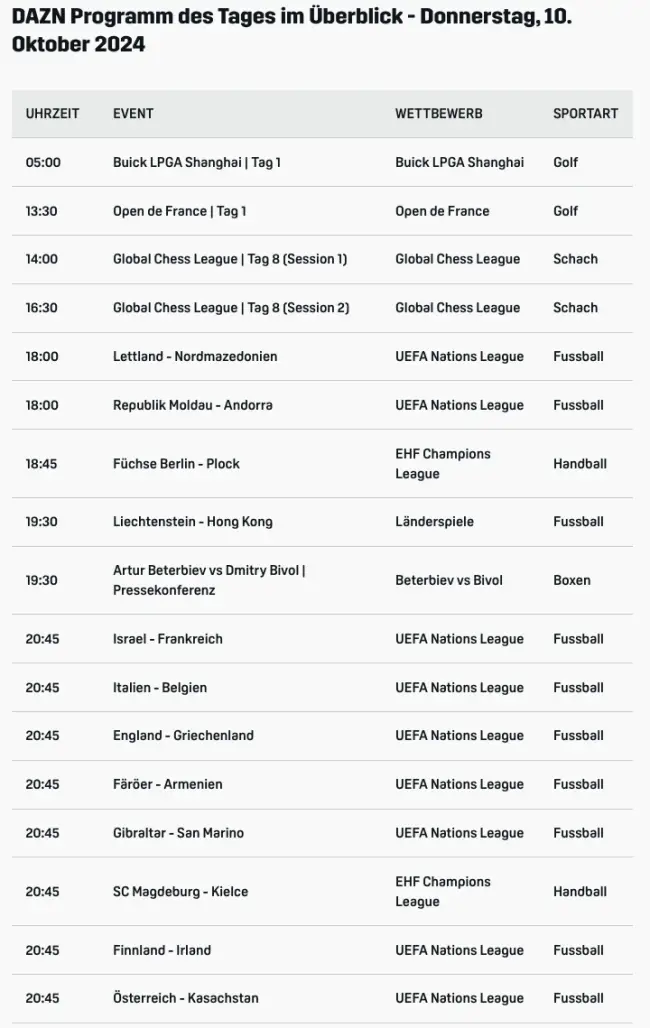 DAZN Programm des Tages im Überblick - Donnerstag, 10. Oktober 2024

| UHRZEIT | EVENT | WETTBEWERB | SPORTART |
|---|---|---|---|
| 05:00 | Buick LPGA Shanghai \| Tag 1 | Buick LPGA Shanghai | Golf |
| 13:30 | Open de France \| Tag 1 | Open de France | Golf |
| 14:00 | Global Chess League \| Tag 8 (Session 1) | Global Chess League | Schach |
| 16:30 | Global Chess League \| Tag 8 (Session 2) | Global Chess League | Schach |
| 18:00 | Lettland - Nordmazedonien | UEFA Nations League | Fussball |
| 18:00 | Republik Moldau - Andorra | UEFA Nations League | Fussball |
| 18:45 | Füchse Berlin - Plock | EHF Champions League | Handball |
| 19:30 | Liechtenstein - Hong Kong | Länderspiele | Fussball |
| 19:30 | Artur Beterbiev vs Dmitry Bivol \| Pressekonferenz | Beterbiev vs Bivol | Boxen |
| 20:45 | Israel - Frankreich | UEFA Nations League | Fussball |
| 20:45 | Italien - Belgien | UEFA Nations League | Fussball |
| 20:45 | England - Griechenland | UEFA Nations League | Fussball |
| 20:45 | Färöer - Armenien | UEFA Nations League | Fussball |
| 20:45 | Gibraltar - San Marino | UEFA Nations League | Fussball |
| 20:45 | SC Magdeburg - Kielce | EHF Champions League | Handball |
| 20:45 | Finnland - Irland | UEFA Nations League | Fussball |
| 20:45 | Österreich - Kasachstan | UEFA Nations League | Fussball |